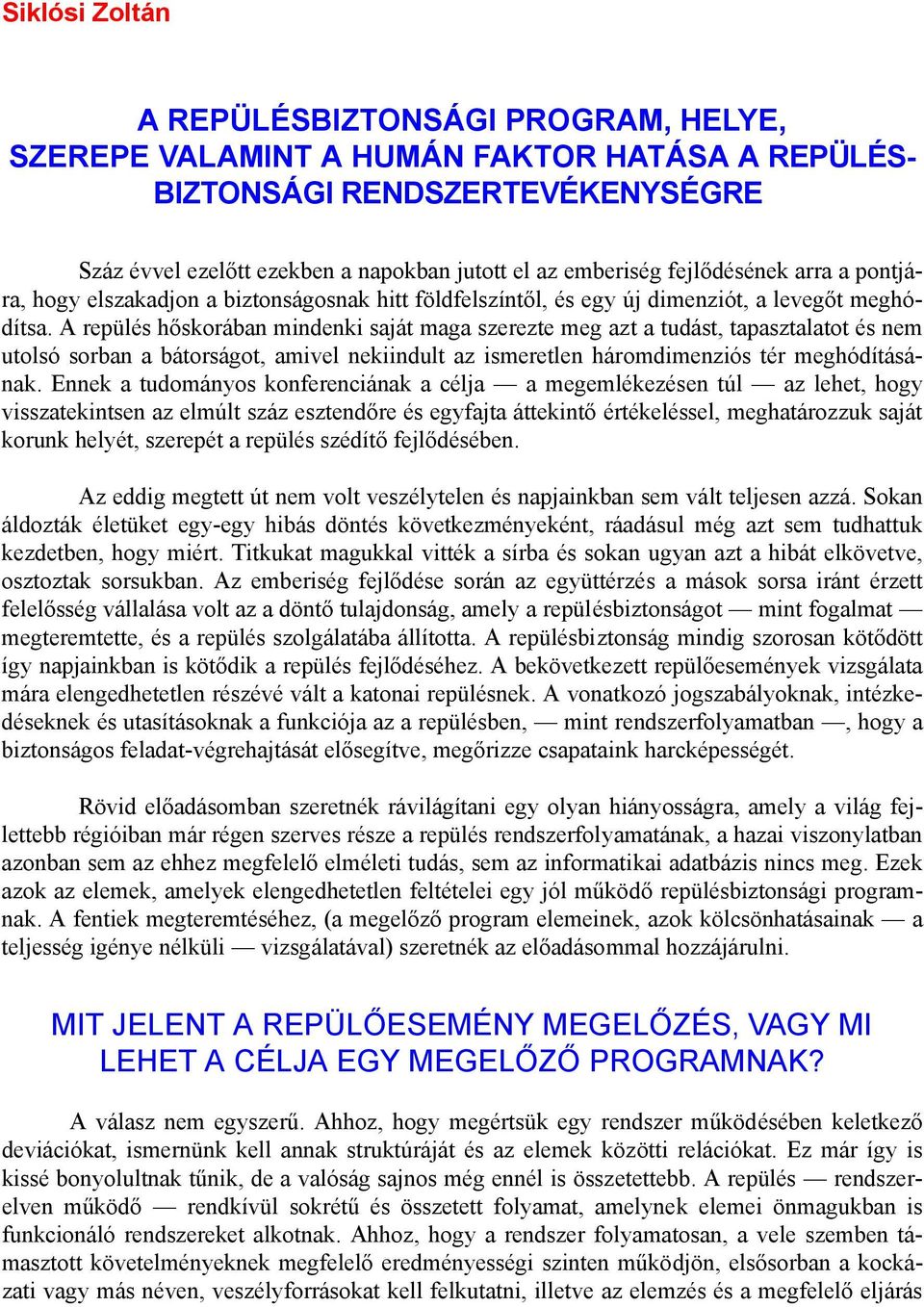 Siklósi Zoltán

A REPÜLÉSBIZTONSÁGI PROGRAM, HELYE, SZEREPE VALAMINT A HUMÁN FAKTOR HATÁSA A REPÜLÉSBIZTONSÁGI RENDSZERTEVÉKENYSÉGRE

Száz évvel ezelőtt ezekben a napokban jutott el az emberiség fejlődésének arra a pontjára, hogy elszakadjon a biztonságosnak hitt földfelszíntől, és egy új dimenziót, a levegőt meghódítsa. A repülés hőskorában mindenki saját maga szerezte meg azt a tudást, tapasztalatot és nem utolsó sorban a bátorságot, amivel nekiindult az ismeretlen háromdimenziós tér meghódításának. Ennek a tudományos konferenciának a célja — a megemlékezésen túl — az lehet, hogy visszatekintsen az elmúlt száz esztendőre és egyfajta áttekintő értékeléssel, meghatározzuk saját korunk helyét, szerepét a repülés szédítő fejlődésében.

Az eddig megtett út nem volt veszélytelen és napjainkban sem vált teljesen azzá. Sokan áldozták életüket egy-egy hibás döntés következményeként, ráadásul még azt sem tudhattuk kezdetben, hogy miért. Titkukat magukkal vitték a sírba és sokan ugyan azt a hibát elkövetve, osztoztak sorsukban. Az emberiség fejlődése során az együttérzés a mások sorsa iránt érzett felelősség vállalása volt az a döntő tulajdonság, amely a repülésbiztonságot — mint fogalmat — megteremtette, és a repülés szolgálatába állította. A repülésbiztonság mindig szorosan kötődött így napjainkban is kötődik a repülés fejlődéséhez. A bekövetkezett repülőesemények vizsgálata mára elengedhetetlen részévé vált a katonai repülésnek. A vonatkozó jogszabályoknak, intézkedéseknek és utasításoknak a funkciója az a repülésben, — mint rendszerfolyamatban —, hogy a biztonságos feladat-végrehajtását elősegítve, megőrizze csapataink harcképességét.

Rövid előadásomban szeretnék rávilágítani egy olyan hiányosságra, amely a világ fejlettebb régióiban már régen szerves része a repülés rendszerfolyamatának, a hazai viszonylatban azonban sem az ehhez megfelelő elméleti tudás, sem az informatikai adatbázis nincs meg. Ezek azok az elemek, amelyek elengedhetetlen feltételei egy jól működő repülésbiztonsági programnak. A fentiek megteremtéséhez, (a megelőző program elemeinek, azok kölcsönhatásainak — a teljesség igénye nélküli — vizsgálatával) szeretnék az előadásommal hozzájárulni.

MIT JELENT A REPÜLŐESEMÉNY MEGELŐZÉS, VAGY MI LEHET A CÉLJA EGY MEGELŐZŐ PROGRAMNAK?

A válasz nem egyszerű. Ahhoz, hogy megértsük egy rendszer működésében keletkező deviációkat, ismernünk kell annak struktúráját és az elemek közötti relációkat. Ez már így is kissé bonyolultnak tűnik, de a valóság sajnos még ennél is összetettebb. A repülés — rendszerelven működő — rendkívül sokrétű és összetett folyamat, amelynek elemei önmagukban is funkcionáló rendszereket alkotnak. Ahhoz, hogy a rendszer folyamatosan, a vele szemben támasztott követelményeknek megfelelő eredményességi szinten működjön, elsősorban a kockázati vagy más néven, veszélyforrásokat kell felkutatni, illetve az elemzés és a megfelelő eljárás